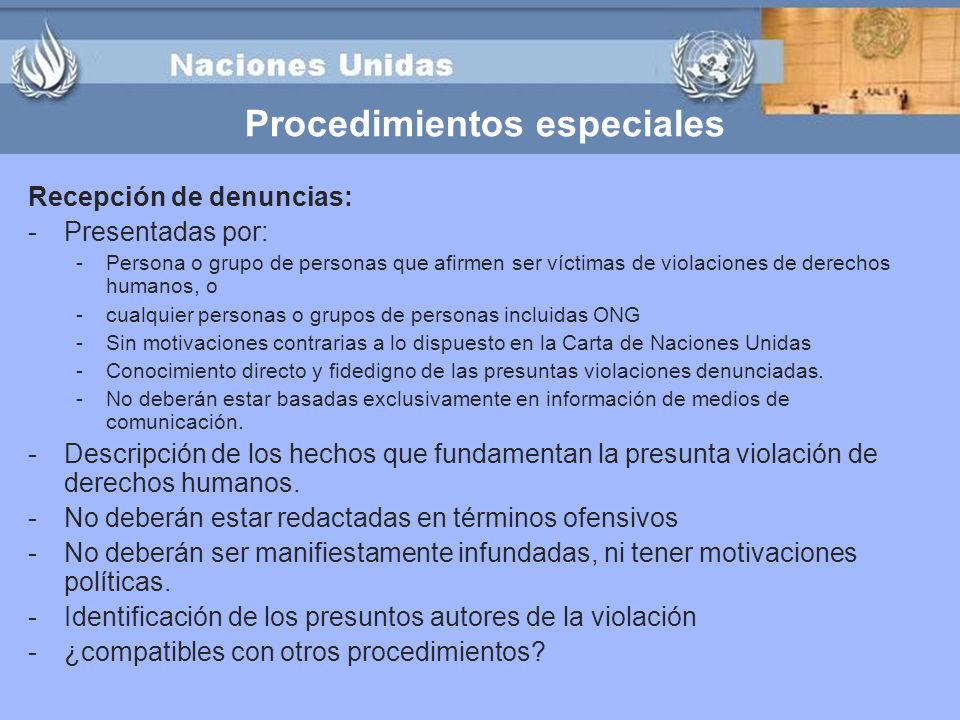 Naciones Unidas

Procedimientos especiales

Recepción de denuncias:

- Presentadas por:
  - Persona o grupo de personas que afirmen ser víctimas de violaciones de derechos humanos, o
  - cualquier personas o grupos de personas incluidas ONG
  - Sin motivaciones contrarias a lo dispuesto en la Carta de Naciones Unidas
  - Conocimiento directo y fidedigno de las presuntas violaciones denunciadas.
  - No deberán estar basadas exclusivamente en información de medios de comunicación.
- Descripción de los hechos que fundamentan la presunta violación de derechos humanos.
- No deberán estar redactadas en términos ofensivos
- No deberán ser manifiestamente infundadas, ni tener motivaciones políticas.
- Identificación de los presuntos autores de la violación
- ¿compatibles con otros procedimientos?